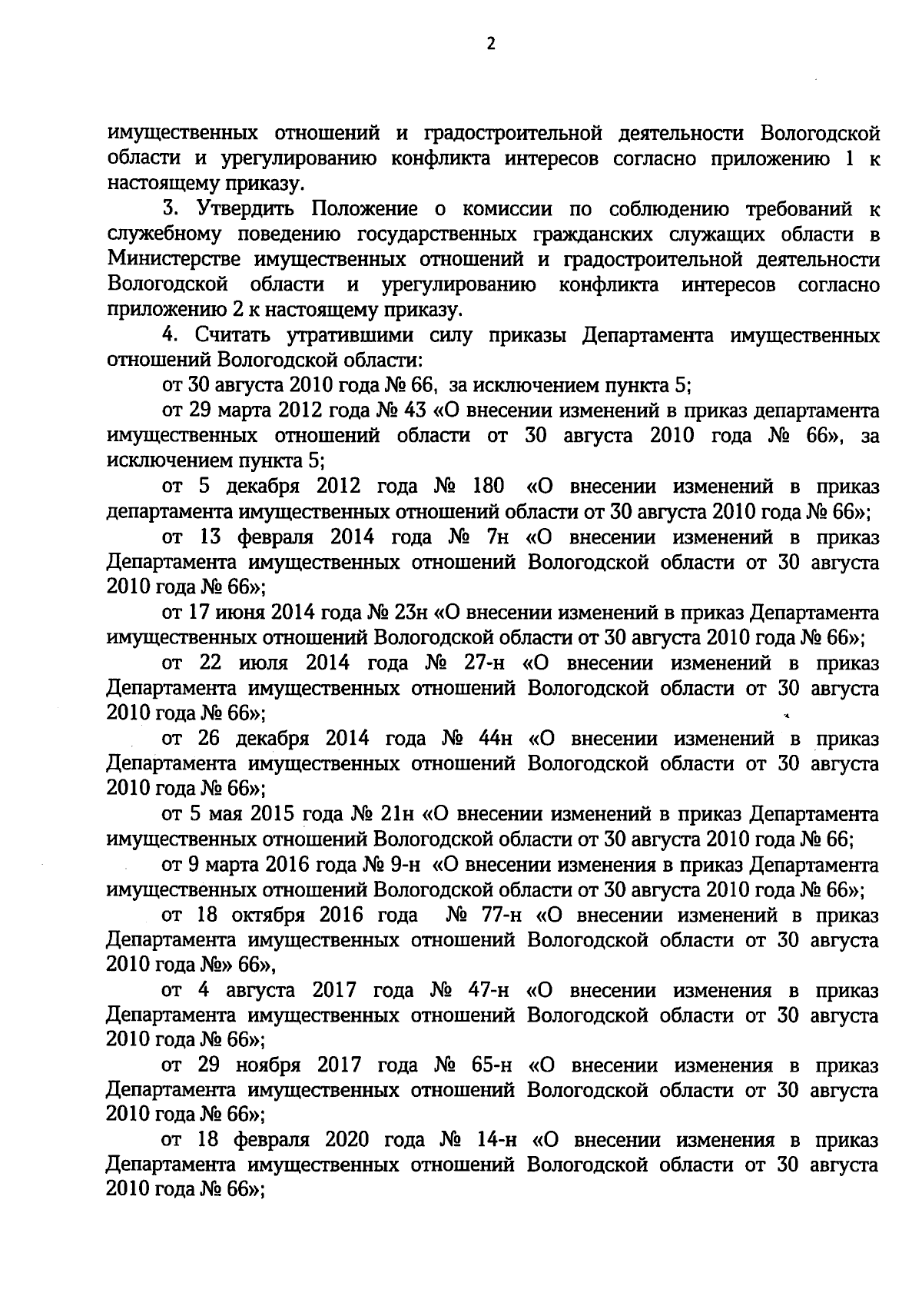 2

имущественных отношений и градостроительной деятельности Вологодской области и урегулированию конфликта интересов согласно приложению 1 к настоящему приказу.

3. Утвердить Положение о комиссии по соблюдению требований к служебному поведению государственных гражданских служащих области в Министерстве имущественных отношений и градостроительной деятельности Вологодской области и урегулированию конфликта интересов согласно приложению 2 к настоящему приказу.

4. Считать утратившими силу приказы Департамента имущественных отношений Вологодской области:

от 30 августа 2010 года № 66, за исключением пункта 5;

от 29 марта 2012 года № 43 «О внесении изменений в приказ департамента имущественных отношений области от 30 августа 2010 года № 66», за исключением пункта 5;

от 5 декабря 2012 года № 180 «О внесении изменений в приказ департамента имущественных отношений области от 30 августа 2010 года № 66»;

от 13 февраля 2014 года № 7н «О внесении изменений в приказ Департамента имущественных отношений Вологодской области от 30 августа 2010 года № 66»;

от 17 июня 2014 года № 23н «О внесении изменений в приказ Департамента имущественных отношений Вологодской области от 30 августа 2010 года № 66»;

от 22 июля 2014 года № 27-н «О внесении изменений в приказ Департамента имущественных отношений Вологодской области от 30 августа 2010 года № 66»;

от 26 декабря 2014 года № 44н «О внесении изменений в приказ Департамента имущественных отношений Вологодской области от 30 августа 2010 года № 66»;

от 5 мая 2015 года № 21н «О внесении изменений в приказ Департамента имущественных отношений Вологодской области от 30 августа 2010 года № 66;

от 9 марта 2016 года № 9-н «О внесении изменения в приказ Департамента имущественных отношений Вологодской области от 30 августа 2010 года № 66»;

от 18 октября 2016 года № 77-н «О внесении изменений в приказ Департамента имущественных отношений Вологодской области от 30 августа 2010 года №» 66»,

от 4 августа 2017 года № 47-н «О внесении изменения в приказ Департамента имущественных отношений Вологодской области от 30 августа 2010 года № 66»;

от 29 ноября 2017 года № 65-н «О внесении изменения в приказ Департамента имущественных отношений Вологодской области от 30 августа 2010 года № 66»;

от 18 февраля 2020 года № 14-н «О внесении изменения в приказ Департамента имущественных отношений Вологодской области от 30 августа 2010 года № 66»;